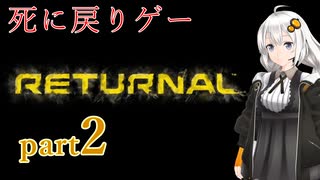 死に戻りゲー

RETURNAL

part2